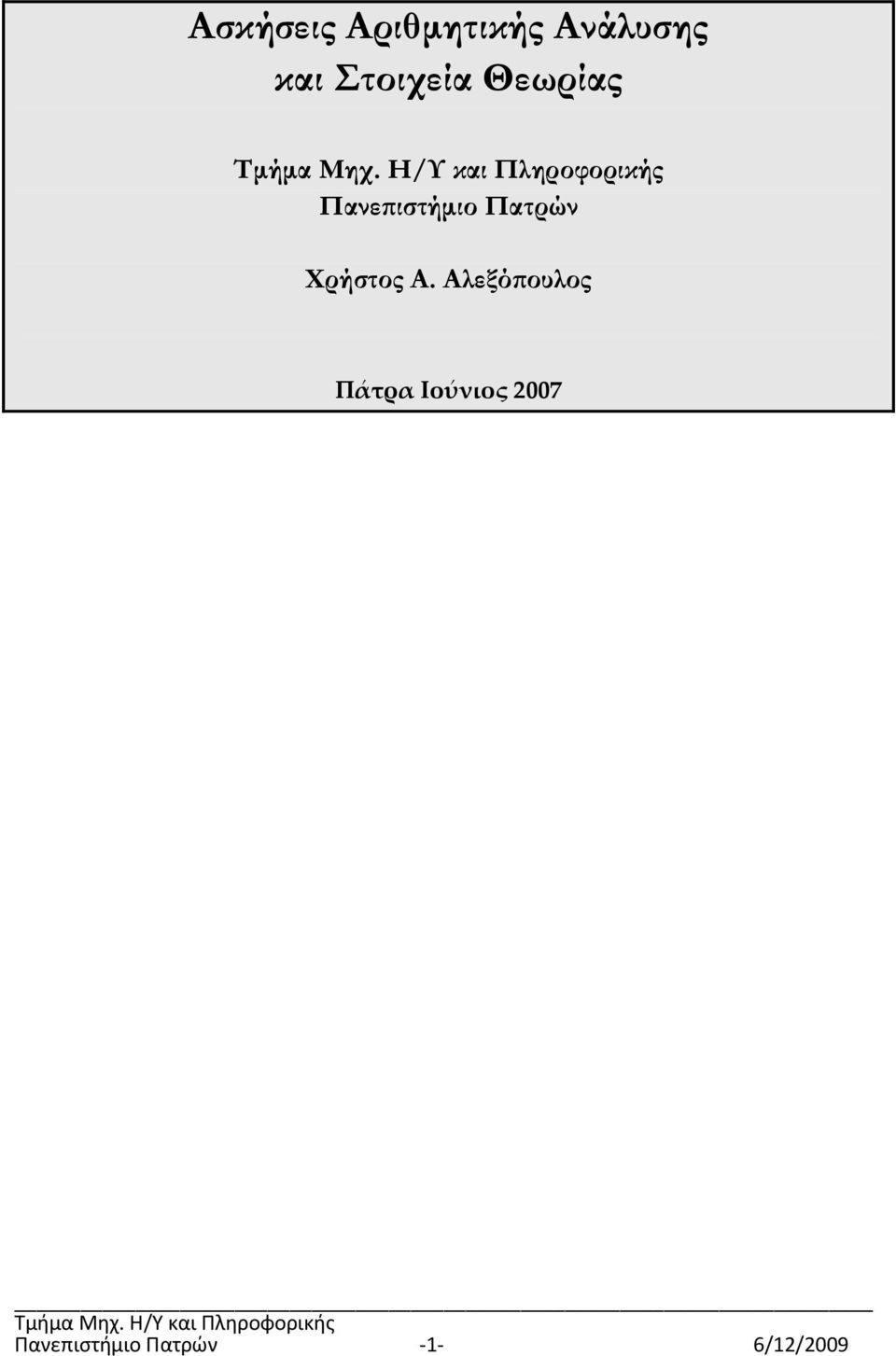 Ασκήσεις Αριθμητικής Ανάλυσης και Στοιχεία Θεωρίας

Τμήμα Μηχ. Η/Υ και Πληροφορικής
Πανεπιστήμιο Πατρών

Χρήστος Α. Αλεξόπουλος

Πάτρα Ιούνιος 2007

Τμήμα Μηχ. Η/Υ και Πληροφορικής
Πανεπιστήμιο Πατρών -1- 6/12/2009